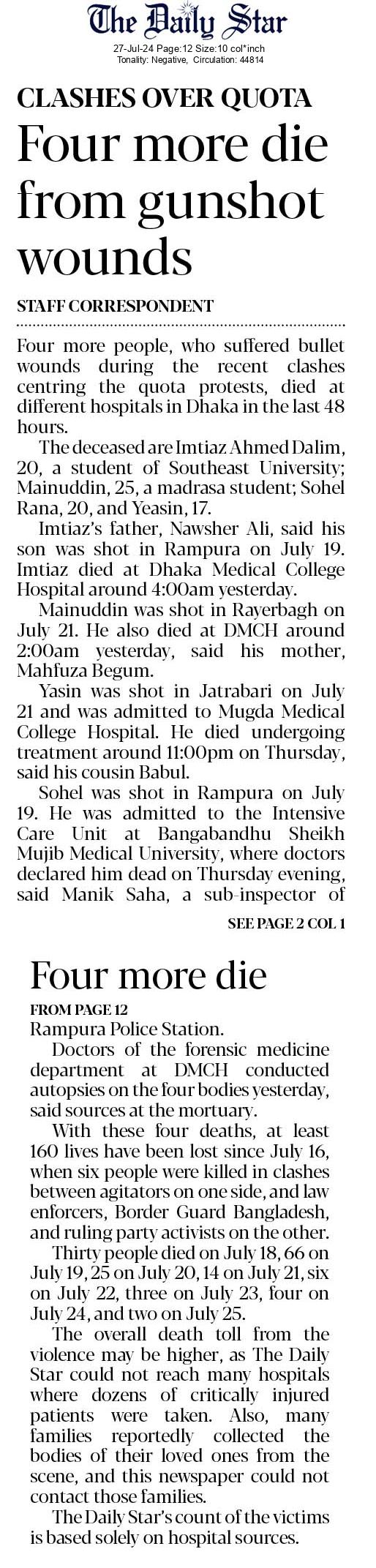 The Daily Star
27-Jul-24 Page:12 Size:10 col*inch
Tonality: Negative, Circulation: 44814

CLASHES OVER QUOTA
Four more die from gunshot wounds

STAFF CORRESPONDENT

Four more people, who suffered bullet wounds during the recent clashes centring the quota protests, died at different hospitals in Dhaka in the last 48 hours.

The deceased are Imtiaz Ahmed Dalim, 20, a student of Southeast University; Mainuddin, 25, a madrasa student; Sohel Rana, 20, and Yeasin, 17.

Imtiaz's father, Nawsher Ali, said his son was shot in Rampura on July 19. Imtiaz died at Dhaka Medical College Hospital around 4:00am yesterday.

Mainuddin was shot in Rayerbagh on July 21. He also died at DMCH around 2:00am yesterday, said his mother, Mahfuza Begum.

Yasin was shot in Jatrabari on July 21 and was admitted to Mugda Medical College Hospital. He died undergoing treatment around 11:00pm on Thursday, said his cousin Babul.

Sohel was shot in Rampura on July 19. He was admitted to the Intensive Care Unit at Bangabandhu Sheikh Mujib Medical University, where doctors declared him dead on Thursday evening, said Manik Saha, a sub-inspector of

SEE PAGE 2 COL 1

Four more die
FROM PAGE 12
Rampura Police Station.

Doctors of the forensic medicine department at DMCH conducted autopsies on the four bodies yesterday, said sources at the mortuary.

With these four deaths, at least 160 lives have been lost since July 16, when six people were killed in clashes between agitators on one side, and law enforcers, Border Guard Bangladesh, and ruling party activists on the other.

Thirty people died on July 18, 66 on July 19, 25 on July 20, 14 on July 21, six on July 22, three on July 23, four on July 24, and two on July 25.

The overall death toll from the violence may be higher, as The Daily Star could not reach many hospitals where dozens of critically injured patients were taken. Also, many families reportedly collected the bodies of their loved ones from the scene, and this newspaper could not contact those families.

The Daily Star's count of the victims is based solely on hospital sources.